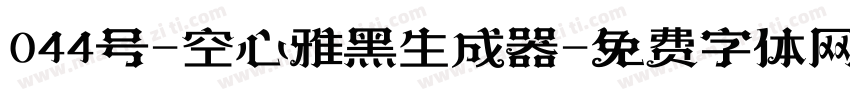 044号-空心雅黑生成器-免费字体网